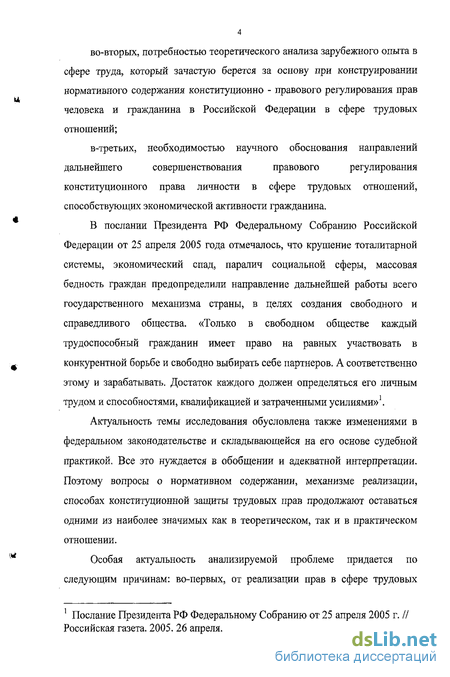 4

во-вторых, потребностью теоретического анализа зарубежного опыта в сфере труда, который зачастую берется за основу при конструировании нормативного содержания конституционно - правового регулирования прав человека и гражданина в Российской Федерации в сфере трудовых отношений;

в-третьих, необходимостью научного обоснования направлений дальнейшего совершенствования правового регулирования конституционного права личности в сфере трудовых отношений, способствующих экономической активности гражданина.

В послании Президента РФ Федеральному Собранию Российской Федерации от 25 апреля 2005 года отмечалось, что крушение тоталитарной системы, экономический спад, паралич социальной сферы, массовая бедность граждан предопределили направление дальнейшей работы всего государственного механизма страны, в целях создания свободного и справедливого общества. «Только в свободном обществе каждый трудоспособный гражданин имеет право на равных участвовать в конкурентной борьбе и свободно выбирать себе партнеров. А соответственно этому и зарабатывать. Достаток каждого должен определяться его личным трудом и способностями, квалификацией и затраченными усилиями»$^1$.

Актуальность темы исследования обусловлена также изменениями в федеральном законодательстве и складывающейся на его основе судебной практикой. Все это нуждается в обобщении и адекватной интерпретации. Поэтому вопросы о нормативном содержании, механизме реализации, способах конституционной защиты трудовых прав продолжают оставаться одними из наиболее значимых как в теоретическом, так и в практическом отношении.

Особая актуальность анализируемой проблеме придается по следующим причинам: во-первых, от реализации прав в сфере трудовых

$^1$ Послание Президента РФ Федеральному Собранию от 25 апреля 2005 г. // Российская газета. 2005. 26 апреля.

dsLib.net
библиотека диссертаций